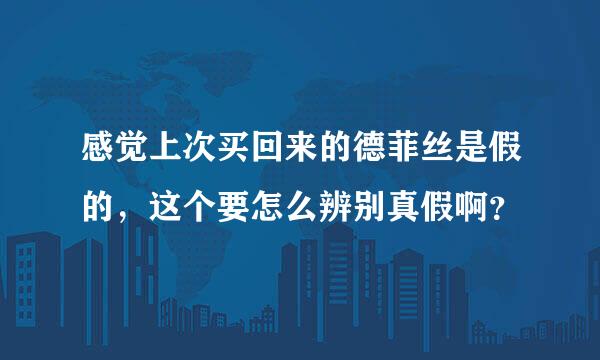 感觉上次买回来的德菲丝是假的，这个要怎么辨别真假啊？